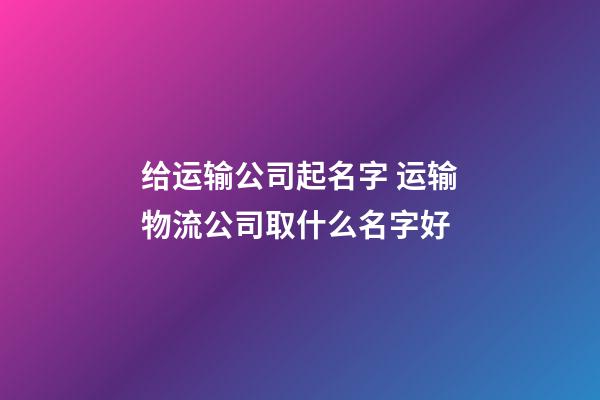 给运输公司起名字 运输物流公司取什么名字好